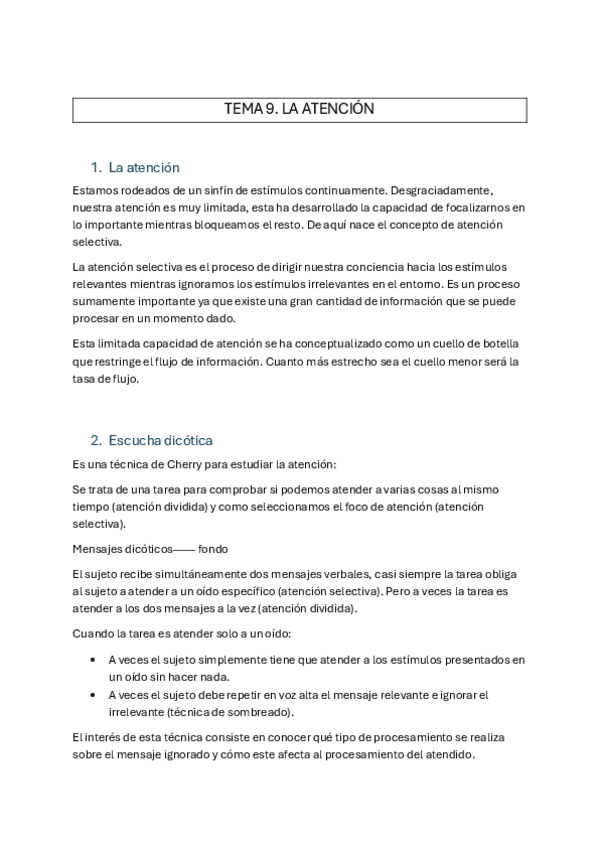 TEMA 9. LA ATENCIÓN

1. La atención

Estamos rodeados de un sinfín de estímulos continuamente. Desgraciadamente, nuestra atención es muy limitada, esta ha desarrollado la capacidad de focalizarnos en lo importante mientras bloqueamos el resto. De aquí nace el concepto de atención selectiva.

La atención selectiva es el proceso de dirigir nuestra conciencia hacia los estímulos relevantes mientras ignoramos los estímulos irrelevantes en el entorno. Es un proceso sumamente importante ya que existe una gran cantidad de información que se puede procesar en un momento dado.

Esta limitada capacidad de atención se ha conceptualizado como un cuello de botella que restringe el flujo de información. Cuanto más estrecho sea el cuello menor será la tasa de flujo.

2. Escucha dicótica

Es una técnica de Cherry para estudiar la atención:

Se trata de una tarea para comprobar si podemos atender a varias cosas al mismo tiempo (atención dividida) y como seleccionamos el foco de atención (atención selectiva).

Mensajes dicóticos—— fondo

El sujeto recibe simultáneamente dos mensajes verbales, casi siempre la tarea obliga al sujeto a atender a un oído específico (atención selectiva). Pero a veces la tarea es atender a los dos mensajes a la vez (atención dividida).

Cuando la tarea es atender solo a un oído:

• A veces el sujeto simplemente tiene que atender a los estímulos presentados en un oído sin hacer nada.
• A veces el sujeto debe repetir en voz alta el mensaje relevante e ignorar el irrelevante (técnica de sombreado).

El interés de esta técnica consiste en conocer qué tipo de procesamiento se realiza sobre el mensaje ignorado y cómo este afecta al procesamiento del atendido.